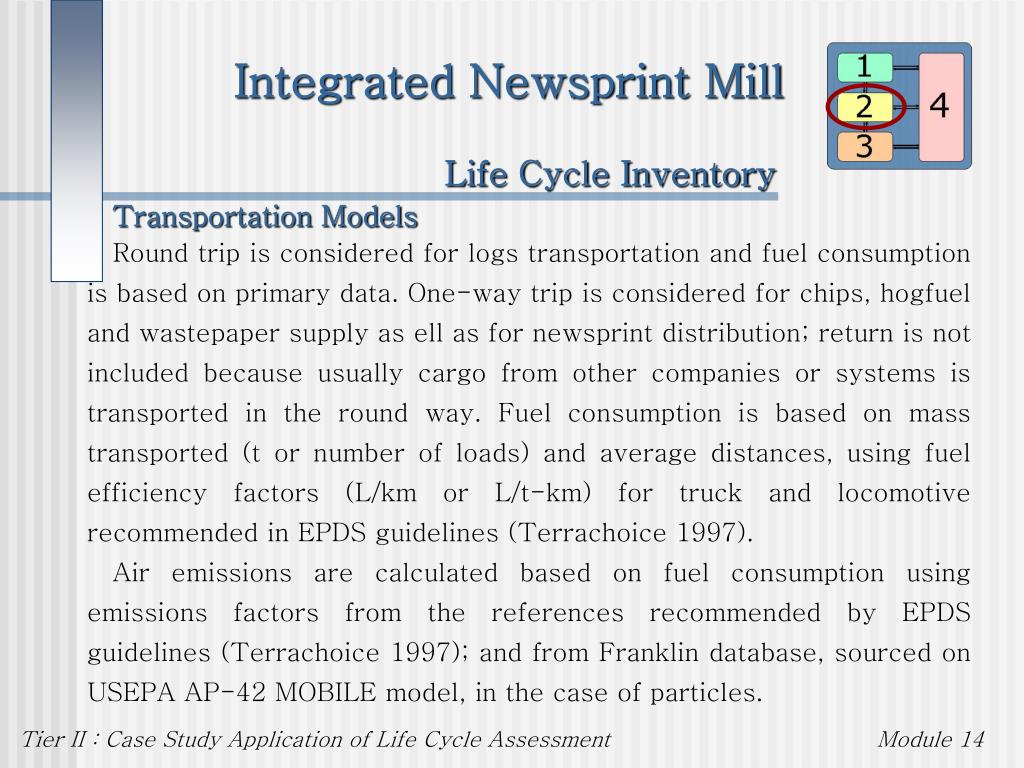 Integrated Newsprint Mill

1
2
3
4

Life Cycle Inventory

Transportation Models

Round trip is considered for logs transportation and fuel consumption is based on primary data. One-way trip is considered for chips, hogfuel and wastepaper supply as ell as for newsprint distribution; return is not included because usually cargo from other companies or systems is transported in the round way. Fuel consumption is based on mass transported (t or number of loads) and average distances, using fuel efficiency factors (L/km or L/t-km) for truck and locomotive recommended in EPDS guidelines (Terrachoice 1997).

Air emissions are calculated based on fuel consumption using emissions factors from the references recommended by EPDS guidelines (Terrachoice 1997); and from Franklin database, sourced on USEPA AP-42 MOBILE model, in the case of particles.

Tier II : Case Study Application of Life Cycle Assessment

Module 14